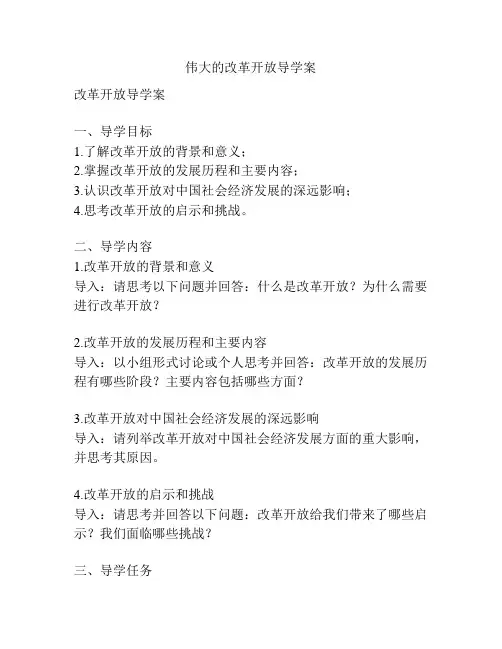 伟大的改革开放导学案

改革开放导学案

一、导学目标
1.了解改革开放的背景和意义；
2.掌握改革开放的发展历程和主要内容；
3.认识改革开放对中国社会经济发展的深远影响；
4.思考改革开放的启示和挑战。

二、导学内容
1.改革开放的背景和意义
导入：请思考以下问题并回答：什么是改革开放？为什么需要进行改革开放？

2.改革开放的发展历程和主要内容
导入：以小组形式讨论或个人思考并回答：改革开放的发展历程有哪些阶段？主要内容包括哪些方面？

3.改革开放对中国社会经济发展的深远影响
导入：请列举改革开放对中国社会经济发展方面的重大影响，并思考其原因。

4.改革开放的启示和挑战
导入：请思考并回答以下问题：改革开放给我们带来了哪些启示？我们面临哪些挑战？

三、导学任务